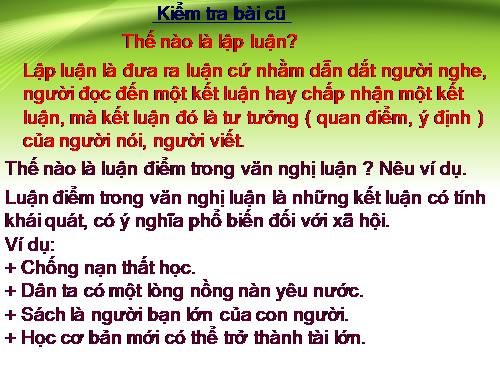 Kiểm tra bài cũ

Thế nào là lập luận?

Lập luận là đưa ra luận cứ nhằm dẫn dắt người nghe, người đọc đến một kết luận hay chấp nhận một kết luận, mà kết luận đó là tư tưởng ( quan điểm, ý định ) của người nói, người viết.

Thế nào là luận điểm trong văn nghị luận ? Nêu ví dụ.

Luận điểm trong văn nghị luận là những kết luận có tính khái quát, có ý nghĩa phổ biến đối với xã hội.
Ví dụ:
+ Chống nạn thất học.
+ Dân ta có một lòng nồng nàn yêu nước.
+ Sách là người bạn lớn của con người.
+ Học cơ bản mới có thể trở thành tài lớn.